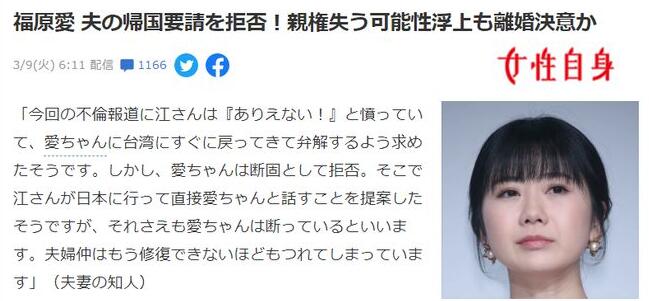 福原愛 夫の帰国要請を拒否！親権失う可能性浮上も離婚決意か

3/9(火) 6:11 配信 1166

女性自身

「今回の不倫報道に江さんは『ありえない！』と憤っていて、愛ちゃんに台湾にすぐに戻ってきて弁解するよう求めたそうです。しかし、愛ちゃんは断固として拒否。そこで江さんが日本に行って直接愛ちゃんと話すことを提案したそうですが、それさえも愛ちゃんは断っているといいます。夫婦仲はもう修復できないほどもつれてしまっています」（夫妻の知人）